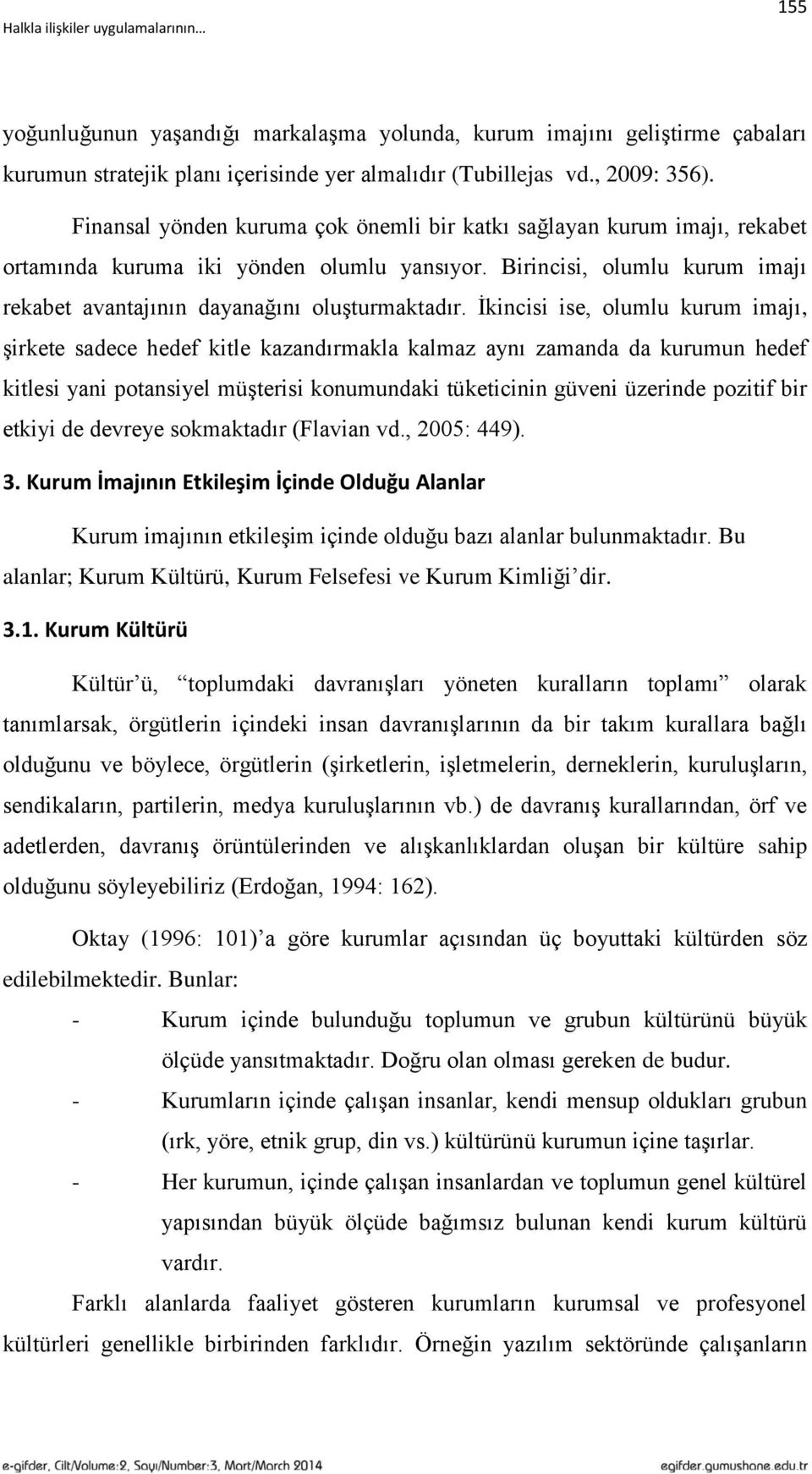 Halkla ilişkiler uygulamalarının…

155

yoğunluğunun yaşandığı markalaşma yolunda, kurum imajını geliştirme çabaları kurumun stratejik planı içerisinde yer almalıdır (Tubillejas vd., 2009: 356).

Finansal yönden kuruma çok önemli bir katkı sağlayan kurum imajı, rekabet ortamında kuruma iki yönden olumlu yansıyor. Birincisi, olumlu kurum imajı rekabet avantajının dayanağını oluşturmaktadır. İkincisi ise, olumlu kurum imajı, şirkete sadece hedef kitle kazandırmakla kalmaz aynı zamanda da kurumun hedef kitlesi yani potansiyel müşterisi konumundaki tüketicinin güveni üzerinde pozitif bir etkiyi de devreye sokmaktadır (Flavian vd., 2005: 449).

3. Kurum İmajının Etkileşim İçinde Olduğu Alanlar

Kurum imajının etkileşim içinde olduğu bazı alanlar bulunmaktadır. Bu alanlar; Kurum Kültürü, Kurum Felsefesi ve Kurum Kimliği’dir.

3.1. Kurum Kültürü

Kültür’ü, “toplumdaki davranışları yöneten kuralların toplamı” olarak tanımlarsak, örgütlerin içindeki insan davranışlarının da bir takım kurallara bağlı olduğunu ve böylece, örgütlerin (şirketlerin, işletmelerin, derneklerin, kuruluşların, sendikaların, partilerin, medya kuruluşlarının vb.) de davranış kurallarından, örf ve adetlerden, davranış örüntülerinden ve alışkanlıklardan oluşan bir kültüre sahip olduğunu söyleyebiliriz (Erdoğan, 1994: 162).

Oktay (1996: 101)’a göre kurumlar açısından üç boyuttaki kültürden söz edilebilmektedir. Bunlar:

- Kurum içinde bulunduğu toplumun ve grubun kültürünü büyük ölçüde yansıtmaktadır. Doğru olan olması gereken de budur.
- Kurumların içinde çalışan insanlar, kendi mensup oldukları grubun (ırk, yöre, etnik grup, din vs.) kültürünü kurumun içine taşırlar.
- Her kurumun, içinde çalışan insanlardan ve toplumun genel kültürel yapısından büyük ölçüde bağımsız bulunan kendi kurum kültürü vardır.

Farklı alanlarda faaliyet gösteren kurumların kurumsal ve profesyonel kültürleri genellikle birbirinden farklıdır. Örneğin yazılım sektöründe çalışanların

e-gifder, Cilt/Volume:2, Sayı/Number:3, Mart/March 2014

egifder.gumushane.edu.tr